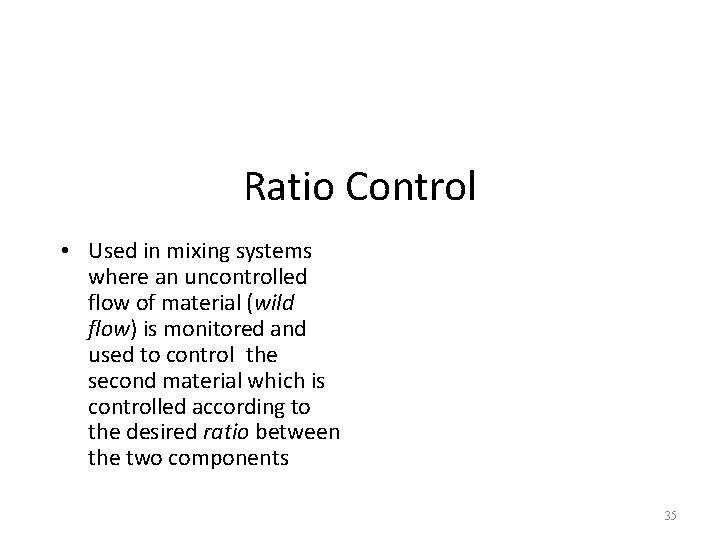 Ratio Control

• Used in mixing systems where an uncontrolled flow of material (wild flow) is monitored and used to control the second material which is controlled according to the desired ratio between the two components

35